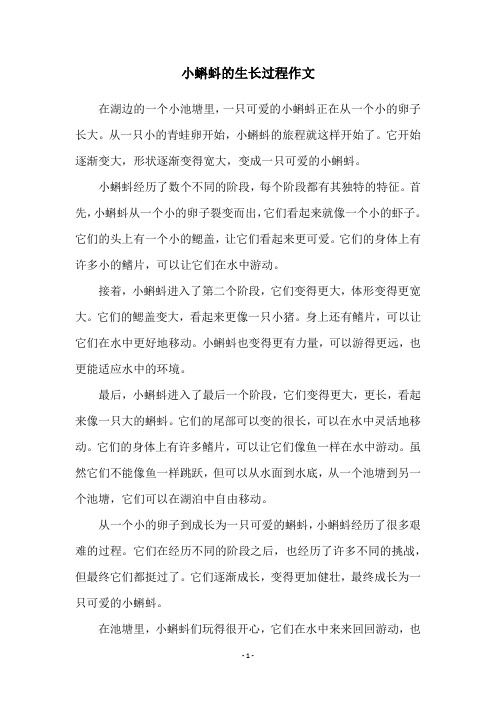 小蝌蚪的生长过程作文

在湖边的一个小池塘里，一只可爱的小蝌蚪正在从一个小的卵子长大。从一只小的青蛙卵开始，小蝌蚪的旅程就这样开始了。它开始逐渐变大，形状逐渐变得宽大，变成一只可爱的小蝌蚪。

小蝌蚪经历了数个不同的阶段，每个阶段都有其独特的特征。首先，小蝌蚪从一个小的卵子裂变而出，它们看起来就像一个小的虾子。它们的头上有一个小的鳃盖，让它们看起来更可爱。它们的身体上有许多小的鳍片，可以让它们在水中游动。

接着，小蝌蚪进入了第二个阶段，它们变得更大，体形变得更宽大。它们的鳃盖变大，看起来更像一只小猪。身上还有鳍片，可以让它们在水中更好地移动。小蝌蚪也变得更有力量，可以游得更远，也更能适应水中的环境。

最后，小蝌蚪进入了最后一个阶段，它们变得更大，更长，看起来像一只大的蝌蚪。它们的尾部可以变的很长，可以在水中灵活地移动。它们的身体上有许多鳍片，可以让它们像鱼一样在水中游动。虽然它们不能像鱼一样跳跃，但可以从水面到水底，从一个池塘到另一个池塘，它们可以在湖泊中自由移动。

从一个小的卵子到成长为一只可爱的蝌蚪，小蝌蚪经历了很多艰难的过程。它们在经历不同的阶段之后，也经历了许多不同的挑战，但最终它们都挺过了。它们逐渐成长，变得更加健壮，最终成长为一只可爱的小蝌蚪。

在池塘里，小蝌蚪们玩得很开心，它们在水中来来回回游动，也

- 1 -